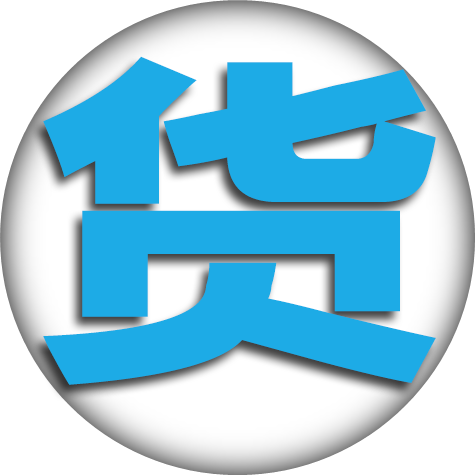 货